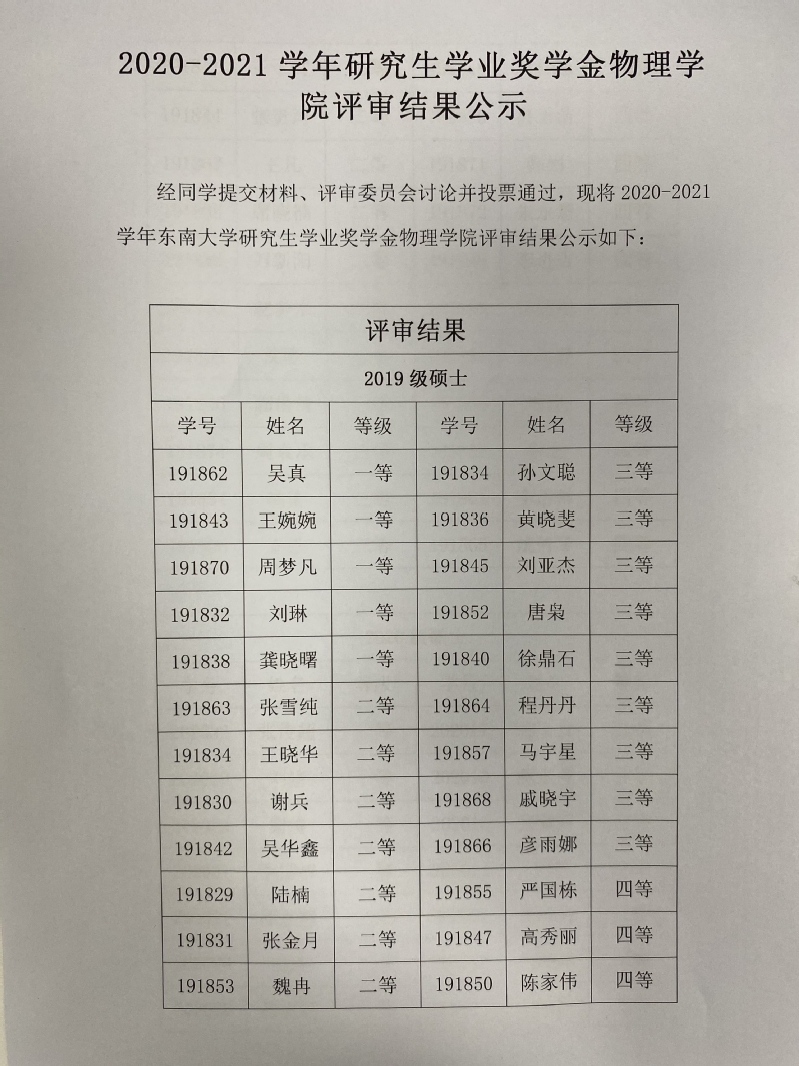 2020-2021 学年研究生学业奖学金物理学院评审结果公示

经同学提交材料、评审委员会讨论并投票通过，现将 2020-2021 学年东南大学研究生学业奖学金物理学院评审结果公示如下：

评审结果

2019 级硕士

| 学号 | 姓名 | 等级 | 学号 | 姓名 | 等级 |
|---|---|---|---|---|---|
| 191862 | 吴真 | 一等 | 191834 | 孙文聪 | 三等 |
| 191843 | 王婉婉 | 一等 | 191836 | 黄晓斐 | 三等 |
| 191870 | 周梦凡 | 一等 | 191845 | 刘亚杰 | 三等 |
| 191832 | 刘琳 | 一等 | 191852 | 唐枭 | 三等 |
| 191838 | 龚晓曙 | 一等 | 191840 | 徐鼎石 | 三等 |
| 191863 | 张雪纯 | 二等 | 191864 | 程丹丹 | 三等 |
| 191834 | 王晓华 | 二等 | 191857 | 马宇星 | 三等 |
| 191830 | 谢兵 | 二等 | 191868 | 戚晓宇 | 三等 |
| 191842 | 吴华鑫 | 二等 | 191866 | 彦雨娜 | 三等 |
| 191829 | 陆楠 | 二等 | 191855 | 严国栋 | 四等 |
| 191831 | 张金月 | 二等 | 191847 | 高秀丽 | 四等 |
| 191853 | 魏冉 | 二等 | 191850 | 陈家伟 | 四等 |